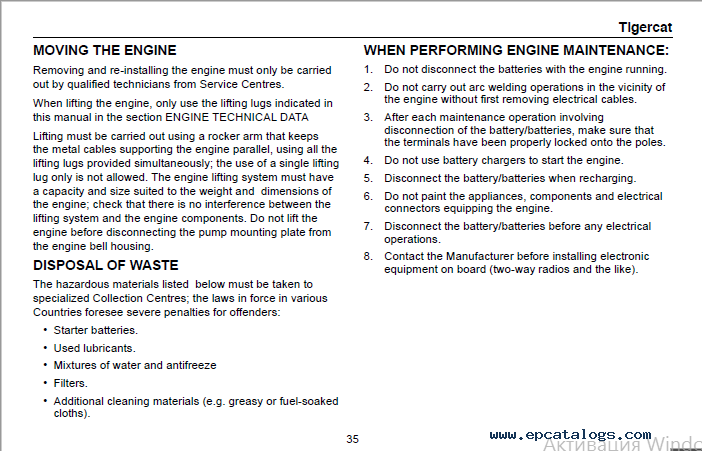 Tigercat

MOVING THE ENGINE

Removing and re-installing the engine must only be carried out by qualified technicians from Service Centres.

When lifting the engine, only use the lifting lugs indicated in this manual in the section ENGINE TECHNICAL DATA

Lifting must be carried out using a rocker arm that keeps the metal cables supporting the engine parallel, using all the lifting lugs provided simultaneously; the use of a single lifting lug only is not allowed. The engine lifting system must have a capacity and size suited to the weight and dimensions of the engine; check that there is no interference between the lifting system and the engine components. Do not lift the engine before disconnecting the pump mounting plate from the engine bell housing.

DISPOSAL OF WASTE

The hazardous materials listed below must be taken to specialized Collection Centres; the laws in force in various Countries foresee severe penalties for offenders:

• Starter batteries.
• Used lubricants.
• Mixtures of water and antifreeze
• Filters.
• Additional cleaning materials (e.g. greasy or fuel-soaked cloths).

WHEN PERFORMING ENGINE MAINTENANCE:

1. Do not disconnect the batteries with the engine running.
2. Do not carry out arc welding operations in the vicinity of the engine without first removing electrical cables.
3. After each maintenance operation involving disconnection of the battery/batteries, make sure that the terminals have been properly locked onto the poles.
4. Do not use battery chargers to start the engine.
5. Disconnect the battery/batteries when recharging.
6. Do not paint the appliances, components and electrical connectors equipping the engine.
7. Disconnect the battery/batteries before any electrical operations.
8. Contact the Manufacturer before installing electronic equipment on board (two-way radios and the like).

35

www.epcatalogs.com

Активация Windo